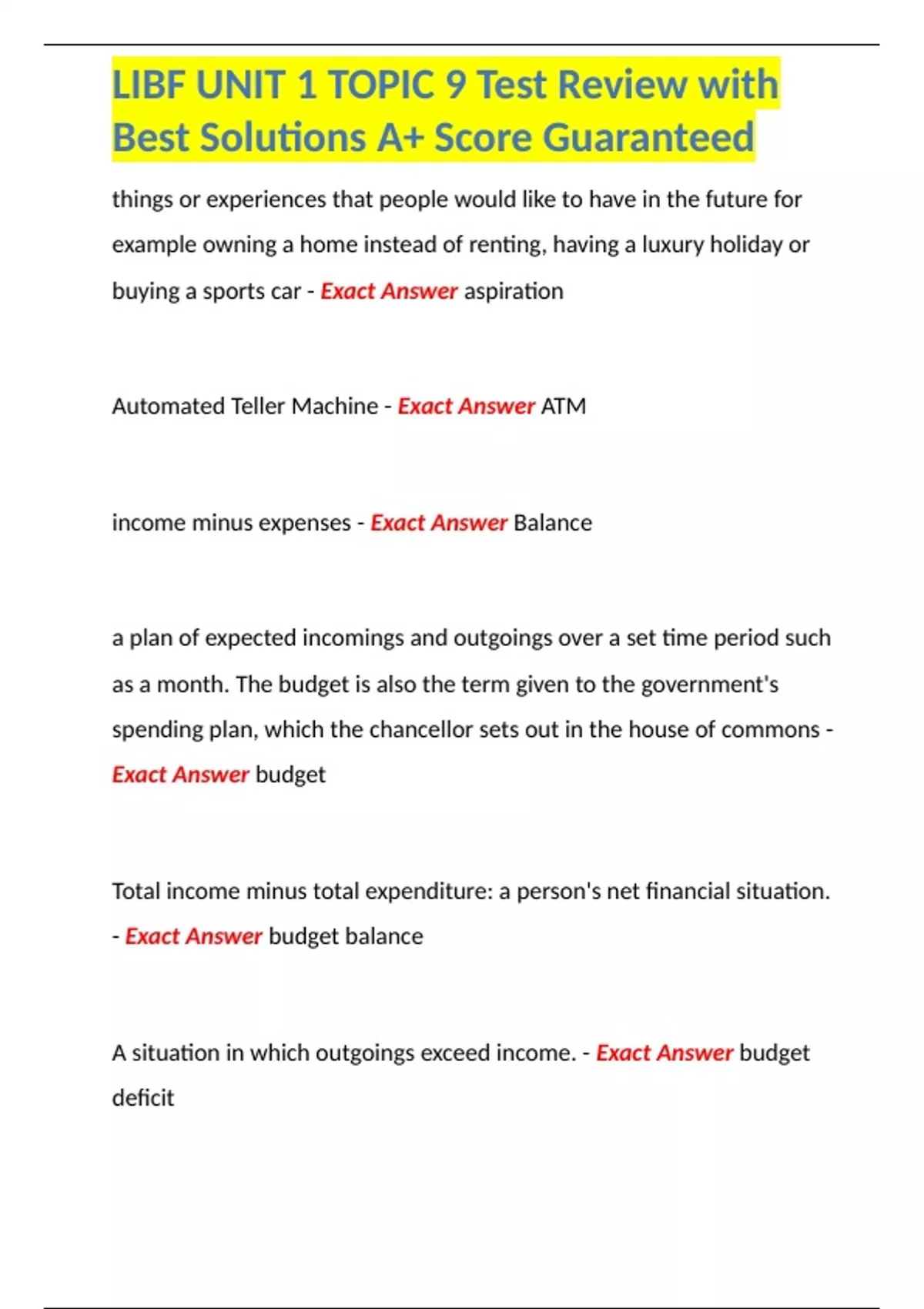 LIBF UNIT 1 TOPIC 9 Test Review with Best Solutions A+ Score Guaranteed

things or experiences that people would like to have in the future for example owning a home instead of renting, having a luxury holiday or buying a sports car - Exact Answer aspiration

Automated Teller Machine - Exact Answer ATM

income minus expenses - Exact Answer Balance

a plan of expected incomings and outgoings over a set time period such as a month. The budget is also the term given to the government's spending plan, which the chancellor sets out in the house of commons - Exact Answer budget

Total income minus total expenditure: a person's net financial situation. - Exact Answer budget balance

A situation in which outgoings exceed income. - Exact Answer budget deficit